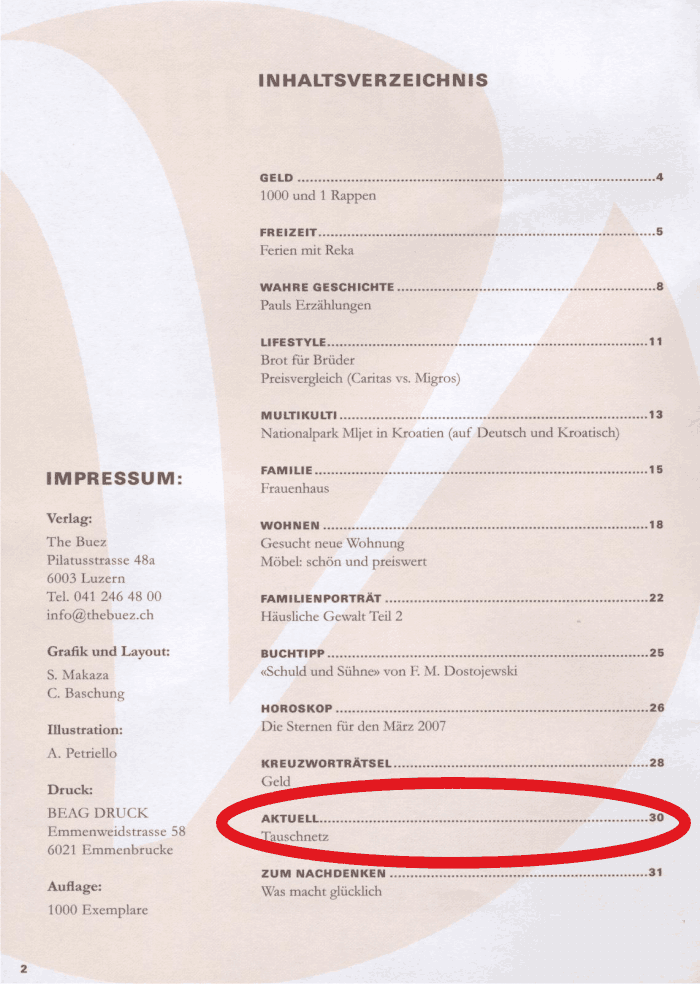 INHALTSVERZEICHNIS

GELD 4
1000 und 1 Rappen

FREIZEIT 5
Ferien mit Reka

WAHRE GESCHICHTE 8
Pauls Erzählungen

LIFESTYLE 11
Brot für Brüder
Preisvergleich (Caritas vs. Migros)

MULTIKULTI 13
Nationalpark Mljet in Kroatien (auf Deutsch und Kroatisch)

FAMILIE 15
Frauenhaus

WOHNEN 18
Gesucht neue Wohnung
Möbel: schön und preiswert

FAMILIENPORTRÄT 22
Häusliche Gewalt Teil 2

BUCHTIPP 25
«Schuld und Sühne» von F. M. Dostojewski

HOROSKOP 26
Die Sternen für den März 2007

KREUZWORTRÄTSEL 28
Geld

AKTUELL 30
Tauschnetz

ZUM NACHDENKEN 31
Was macht glücklich

IMPRESSUM:

Verlag:
The Buez
Pilatusstrasse 48a
6003 Luzern
Tel. 041 246 48 00
info@thebuez.ch

Grafik und Layout:
S. Makaza
C. Baschung

Illustration:
A. Petriello

Druck:
BEAG DRUCK
Emmenweidstrasse 58
6021 Emmenbrucke

Auflage:
1000 Exemplare

2